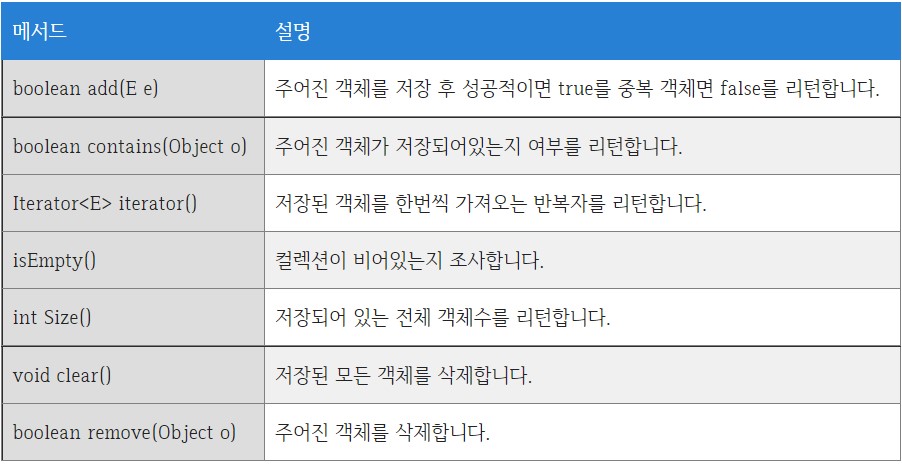 | 메서드 | 설명 |
|---|---|
| boolean add(E e) | 주어진 객체를 저장 후 성공적이면 true를 중복 객체면 false를 리턴합니다. |
| boolean contains(Object o) | 주어진 객체가 저장되어있는지 여부를 리턴합니다. |
| Iterator<E> iterator() | 저장된 객체를 한번씩 가져오는 반복자를 리턴합니다. |
| isEmpty() | 컬렉션이 비어있는지 조사합니다. |
| int Size() | 저장되어 있는 전체 객체수를 리턴합니다. |
| void clear() | 저장된 모든 객체를 삭제합니다. |
| boolean remove(Object o) | 주어진 객체를 삭제합니다. |